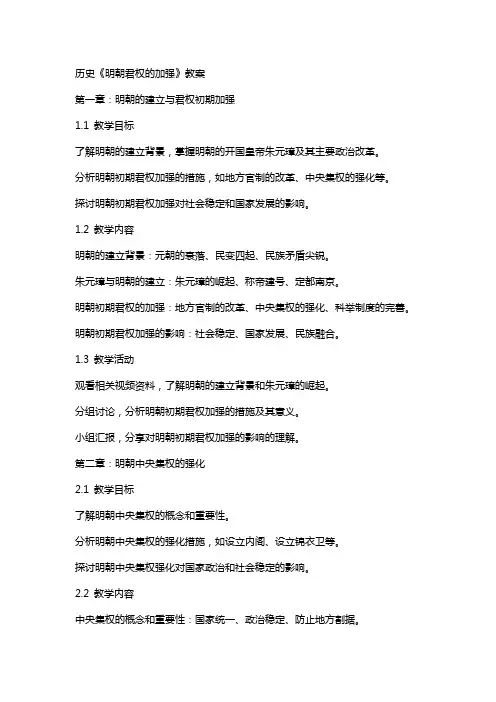 历史《明朝君权的加强》教案

第一章：明朝的建立与君权初期加强

1.1 教学目标

了解明朝的建立背景，掌握明朝的开国皇帝朱元璋及其主要政治改革。

分析明朝初期君权加强的措施，如地方官制的改革、中央集权的强化等。

探讨明朝初期君权加强对社会稳定和国家发展的影响。

1.2 教学内容

明朝的建立背景：元朝的衰落、民变四起、民族矛盾尖锐。

朱元璋与明朝的建立：朱元璋的崛起、称帝建号、定都南京。

明朝初期君权的加强：地方官制的改革、中央集权的强化、科举制度的完善。

明朝初期君权加强的影响：社会稳定、国家发展、民族融合。

1.3 教学活动

观看相关视频资料，了解明朝的建立背景和朱元璋的崛起。

分组讨论，分析明朝初期君权加强的措施及其意义。

小组汇报，分享对明朝初期君权加强的影响的理解。

第二章：明朝中央集权的强化

2.1 教学目标

了解明朝中央集权的概念和重要性。

分析明朝中央集权的强化措施，如设立内阁、设立锦衣卫等。

探讨明朝中央集权强化对国家政治和社会稳定的影响。

2.2 教学内容

中央集权的概念和重要性：国家统一、政治稳定、防止地方割据。